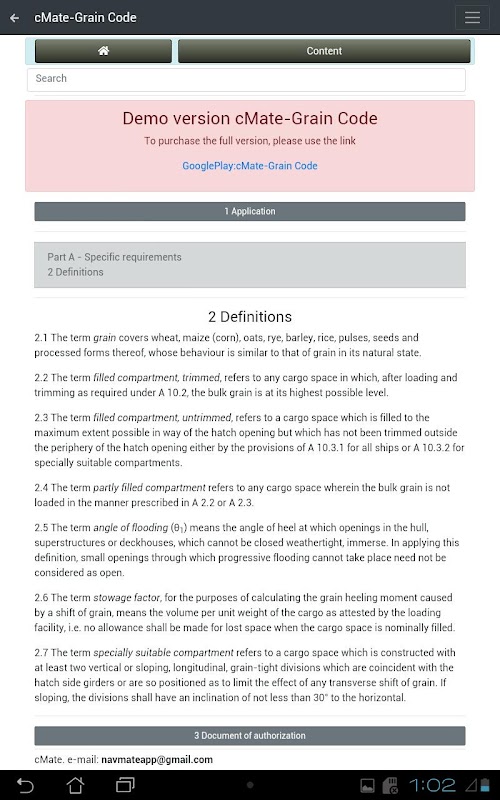 cMate-Grain Code

Content

Search

Demo version cMate-Grain Code

To purchase the full version, please use the link

GooglePlay:cMate-Grain Code

1 Application

Part A - Specific requirements
2 Definitions

2 Definitions

2.1 The term grain covers wheat, maize (corn), oats, rye, barley, rice, pulses, seeds and processed forms thereof, whose behaviour is similar to that of grain in its natural state.

2.2 The term filled compartment, trimmed, refers to any cargo space in which, after loading and trimming as required under A 10.2, the bulk grain is at its highest possible level.

2.3 The term filled compartment, untrimmed, refers to a cargo space which is filled to the maximum extent possible in way of the hatch opening but which has not been trimmed outside the periphery of the hatch opening either by the provisions of A 10.3.1 for all ships or A 10.3.2 for specially suitable compartments.

2.4 The term partly filled compartment refers to any cargo space wherein the bulk grain is not loaded in the manner prescribed in A 2.2 or A 2.3.

2.5 The term angle of flooding ($\theta_1$) means the angle of heel at which openings in the hull, superstructures or deckhouses, which cannot be closed weathertight, immerse. In applying this definition, small openings through which progressive flooding cannot take place need not be considered as open.

2.6 The term stowage factor, for the purposes of calculating the grain heeling moment caused by a shift of grain, means the volume per unit weight of the cargo as attested by the loading facility, i.e. no allowance shall be made for lost space when the cargo space is nominally filled.

2.7 The term specially suitable compartment refers to a cargo space which is constructed with at least two vertical or sloping, longitudinal, grain-tight divisions which are coincident with the hatch side girders or are so positioned as to limit the effect of any transverse shift of grain. If sloping, the divisions shall have an inclination of not less than 30° to the horizontal.

3 Document of authorization

cMate. e-mail: navmateapp@gmail.com

1:02